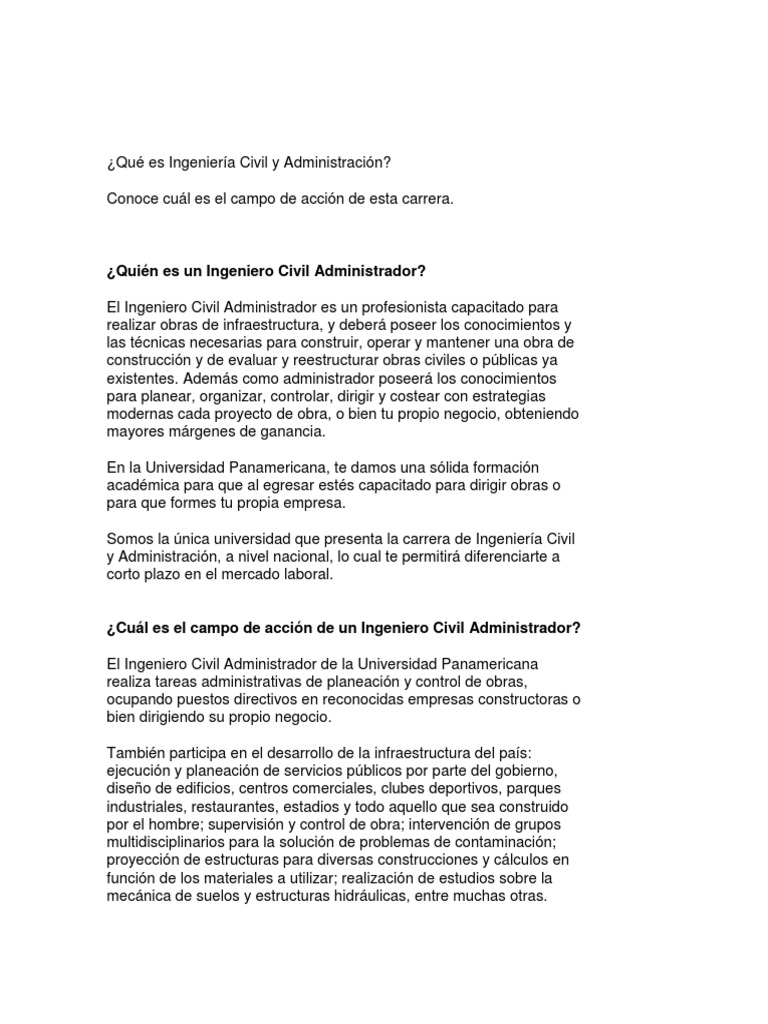 ¿Qué es Ingeniería Civil y Administración?

Conoce cuál es el campo de acción de esta carrera.

¿Quién es un Ingeniero Civil Administrador?

El Ingeniero Civil Administrador es un profesionista capacitado para realizar obras de infraestructura, y deberá poseer los conocimientos y las técnicas necesarias para construir, operar y mantener una obra de construcción y de evaluar y reestructurar obras civiles o públicas ya existentes. Además como administrador poseerá los conocimientos para planear, organizar, controlar, dirigir y costear con estrategias modernas cada proyecto de obra, o bien tu propio negocio, obteniendo mayores márgenes de ganancia.

En la Universidad Panamericana, te damos una sólida formación académica para que al egresar estés capacitado para dirigir obras o para que formes tu propia empresa.

Somos la única universidad que presenta la carrera de Ingeniería Civil y Administración, a nivel nacional, lo cual te permitirá diferenciarte a corto plazo en el mercado laboral.

¿Cuál es el campo de acción de un Ingeniero Civil Administrador?

El Ingeniero Civil Administrador de la Universidad Panamericana realiza tareas administrativas de planeación y control de obras, ocupando puestos directivos en reconocidas empresas constructoras o bien dirigiendo su propio negocio.

También participa en el desarrollo de la infraestructura del país: ejecución y planeación de servicios públicos por parte del gobierno, diseño de edificios, centros comerciales, clubes deportivos, parques industriales, restaurantes, estadios y todo aquello que sea construido por el hombre; supervisión y control de obra; intervención de grupos multidisciplinarios para la solución de problemas de contaminación; proyección de estructuras para diversas construcciones y cálculos en función de los materiales a utilizar; realización de estudios sobre la mecánica de suelos y estructuras hidráulicas, entre muchas otras.